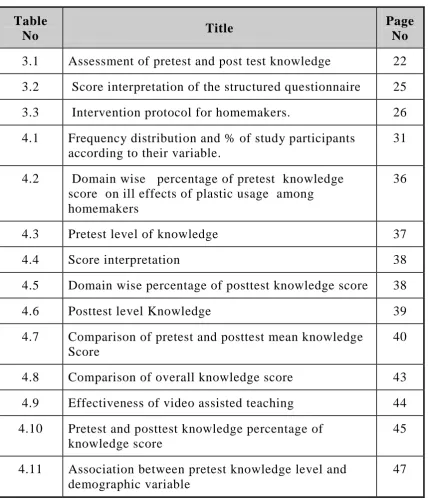 | Table No | Title | Page No |
|---|---|---|
| 3.1 | Assessment of pretest and post test knowledge | 22 |
| 3.2 | Score interpretation of the structured questionnaire | 25 |
| 3.3 | Intervention protocol for homemakers. | 26 |
| 4.1 | Frequency distribution and % of study participants according to their variable. | 31 |
| 4.2 | Domain wise percentage of pretest knowledge score on ill effects of plastic usage among homemakers | 36 |
| 4.3 | Pretest level of knowledge | 37 |
| 4.4 | Score interpretation | 38 |
| 4.5 | Domain wise percentage of posttest knowledge score | 38 |
| 4.6 | Posttest level Knowledge | 39 |
| 4.7 | Comparison of pretest and posttest mean knowledge Score | 40 |
| 4.8 | Comparison of overall knowledge score | 43 |
| 4.9 | Effectiveness of video assisted teaching | 44 |
| 4.10 | Pretest and posttest knowledge percentage of knowledge score | 45 |
| 4.11 | Association between pretest knowledge level and demographic variable | 47 |